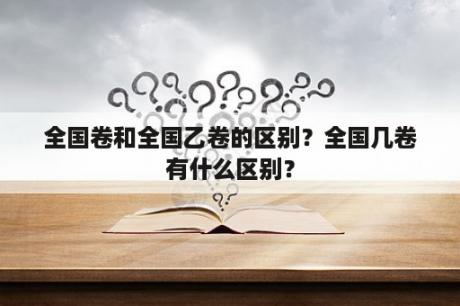 全国卷和全国乙卷的区别？全国几卷有什么区别?